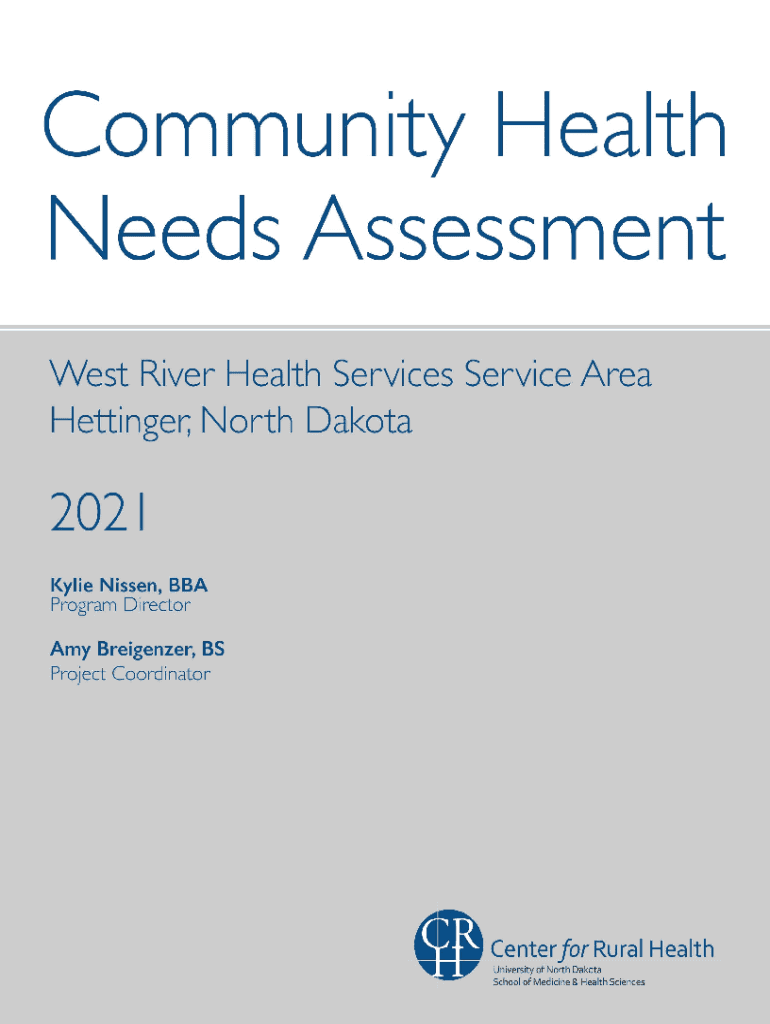 Community Health Needs Assessment

West River Health Services Service Area
Hettinger, North Dakota

2021

Kylie Nissen, BBA
Program Director

Amy Breigenzer, BS
Project Coordinator

CRH

Center for Rural Health
University of North Dakota
School of Medicine & Health Sciences